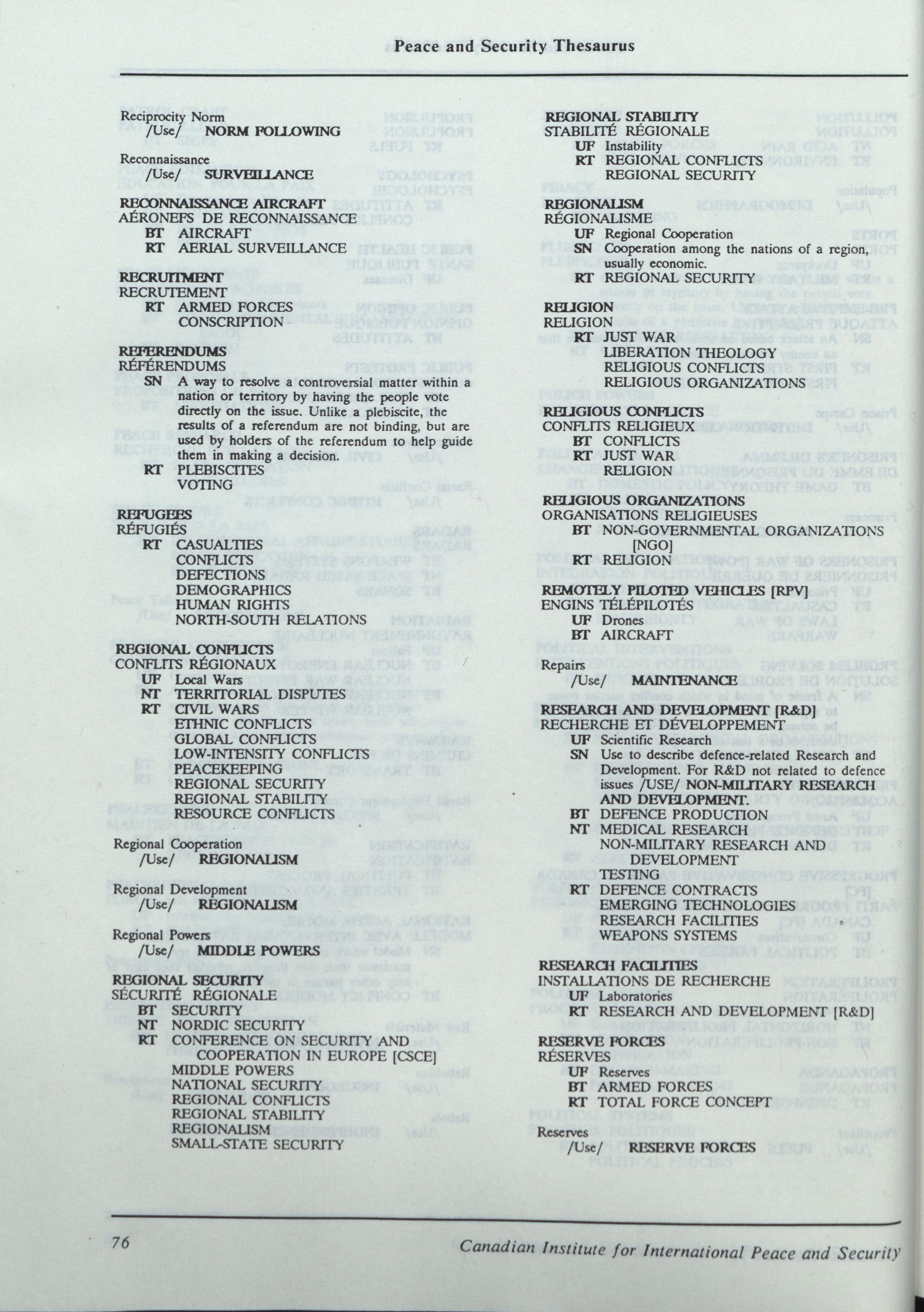 Peace and Security Thesaurus

Reciprocity Norm
/Use/ NORM FOLLOWING

Reconnaissance
/Use/ SURVEILLANCE

RECONNAISSANCE AIRCRAFT
AÉRONEFS DE RECONNAISSANCE
BT AIRCRAFT
RT AERIAL SURVEILLANCE

RECRUITMENT
RECRUTEMENT
RT ARMED FORCES
CONSCRIPTION

REFERENDUMS
RÉFÉRENDUMS
SN A way to resolve a controversial matter within a nation or territory by having the people vote directly on the issue. Unlike a plebiscite, the results of a referendum are not binding, but are used by holders of the referendum to help guide them in making a decision.
RT PLEBISCITES
VOTING

REFUGEES
RÉFUGIÉS
RT CASUALTIES
CONFLICTS
DEFECTIONS
DEMOGRAPHICS
HUMAN RIGHTS
NORTH-SOUTH RELATIONS

REGIONAL CONFLICTS
CONFLITS RÉGIONAUX
UF Local Wars
NT TERRITORIAL DISPUTES
RT CIVIL WARS
ETHNIC CONFLICTS
GLOBAL CONFLICTS
LOW-INTENSITY CONFLICTS
PEACEKEEPING
REGIONAL SECURITY
REGIONAL STABILITY
RESOURCE CONFLICTS

Regional Cooperation
/Use/ REGIONALISM

Regional Development
/Use/ REGIONALISM

Regional Powers
/Use/ MIDDLE POWERS

REGIONAL SECURITY
SÉCURITÉ RÉGIONALE
BT SECURITY
NT NORDIC SECURITY
RT CONFERENCE ON SECURITY AND COOPERATION IN EUROPE [CSCE]
MIDDLE POWERS
NATIONAL SECURITY
REGIONAL CONFLICTS
REGIONAL STABILITY
REGIONALISM
SMALL-STATE SECURITY

REGIONAL STABILITY
STABILITÉ RÉGIONALE
UF Instability
RT REGIONAL CONFLICTS
REGIONAL SECURITY

REGIONALISM
RÉGIONALISME
UF Regional Cooperation
SN Cooperation among the nations of a region, usually economic.
RT REGIONAL SECURITY

RELIGION
RELIGION
RT JUST WAR
LIBERATION THEOLOGY
RELIGIOUS CONFLICTS
RELIGIOUS ORGANIZATIONS

RELIGIOUS CONFLICTS
CONFLITS RELIGIEUX
BT CONFLICTS
RT JUST WAR
RELIGION

RELIGIOUS ORGANIZATIONS
ORGANISATIONS RELIGIEUSES
BT NON-GOVERNMENTAL ORGANIZATIONS [NGO]
RT RELIGION

REMOTELY PILOTED VEHICLES [RPV]
ENGINS TÉLÉPILOTÉS
UF Drones
BT AIRCRAFT

Repairs
/Use/ MAINTENANCE

RESEARCH AND DEVELOPMENT [R&D]
RECHERCHE ET DÉVELOPPEMENT
UF Scientific Research
SN Use to describe defence-related Research and Development. For R&D not related to defence issues /USE/ NON-MILITARY RESEARCH AND DEVELOPMENT.
BT DEFENCE PRODUCTION
NT MEDICAL RESEARCH
NON-MILITARY RESEARCH AND DEVELOPMENT
TESTING
RT DEFENCE CONTRACTS
EMERGING TECHNOLOGIES
RESEARCH FACILITIES
WEAPONS SYSTEMS

RESEARCH FACILITIES
INSTALLATIONS DE RECHERCHE
UF Laboratories
RT RESEARCH AND DEVELOPMENT [R&D]

RESERVE FORCES
RÉSERVES
UF Reserves
BT ARMED FORCES
RT TOTAL FORCE CONCEPT

Reserves
/Use/ RESERVE FORCES

76
Canadian Institute for International Peace and Security